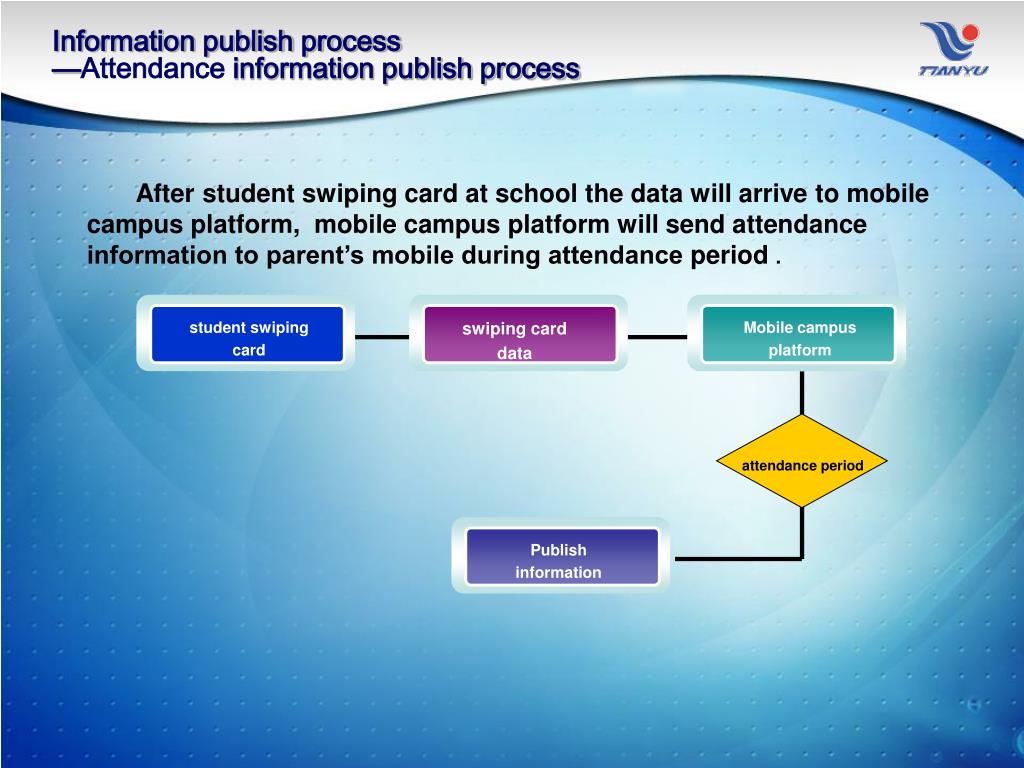 Information publish process
—Attendance information publish process

TIANYU

After student swiping card at school the data will arrive to mobile campus platform, mobile campus platform will send attendance information to parent’s mobile during attendance period .

student swiping card

swiping card data

Mobile campus platform

attendance period

Publish information